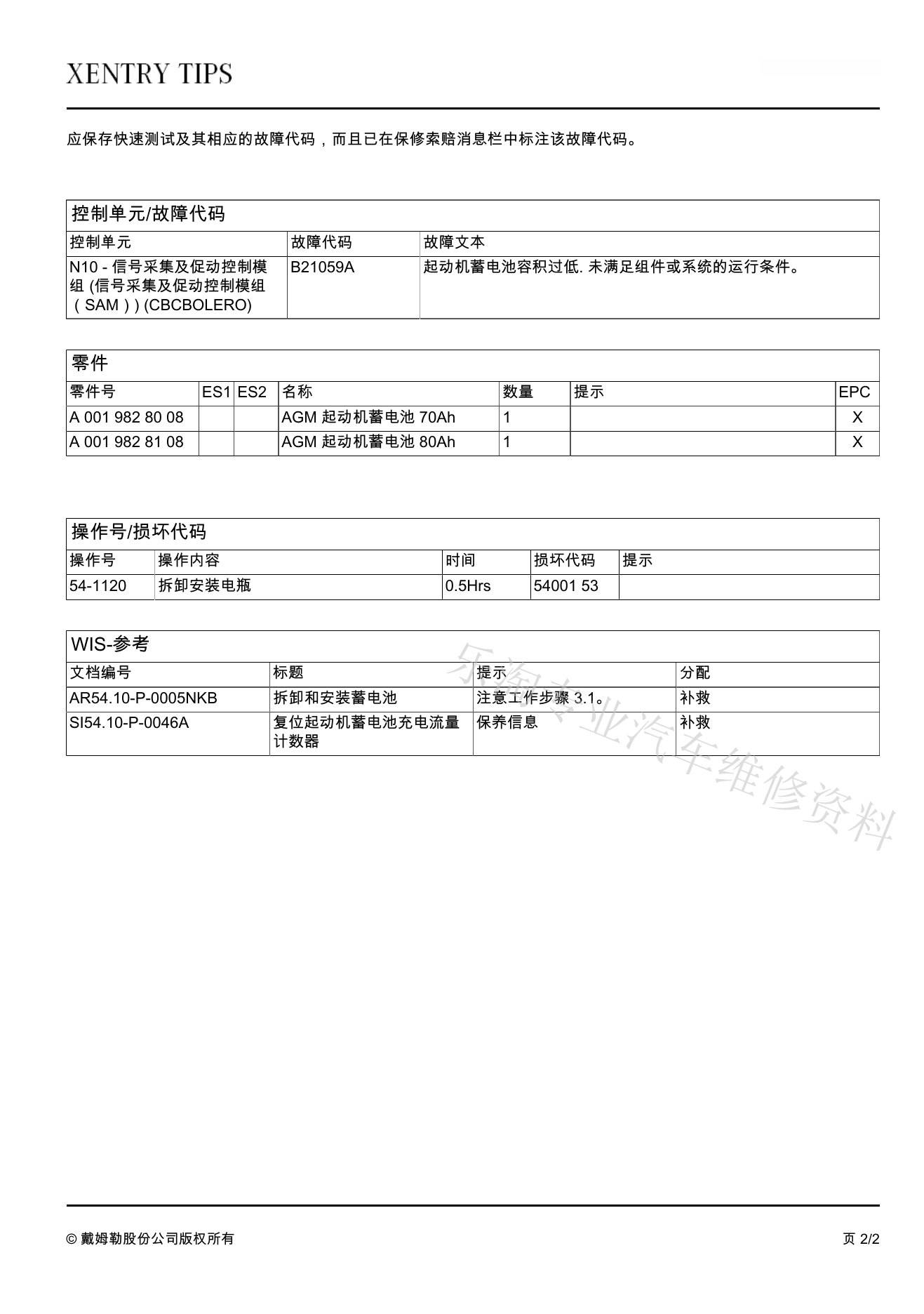 XENTRY TIPS

应保存快速测试及其相应的故障代码，而且已在保修索赔消息栏中标注该故障代码。

控制单元/故障代码

| 控制单元 | 故障代码 | 故障文本 |
|---|---|---|
| N10 - 信号采集及促动控制模组 (信号采集及促动控制模组（SAM）) (CBCBOLERO) | B21059A | 起动机蓄电池容积过低. 未满足组件或系统的运行条件。 |

零件

| 零件号 | ES1 | ES2 | 名称 | 数量 | 提示 | EPC |
|---|---|---|---|---|---|---|
| A 001 982 80 08 | | | AGM 起动机蓄电池 70Ah | 1 | | X |
| A 001 982 81 08 | | | AGM 起动机蓄电池 80Ah | 1 | | X |

操作号/损坏代码

| 操作号 | 操作内容 | 时间 | 损坏代码 | 提示 |
|---|---|---|---|---|
| 54-1120 | 拆卸安装电瓶 | 0.5Hrs | 54001 53 | |

WIS-参考

| 文档编号 | 标题 | 提示 | 分配 |
|---|---|---|---|
| AR54.10-P-0005NKB | 拆卸和安装蓄电池 | 注意工作步骤 3.1。 | 补救 |
| SI54.10-P-0046A | 复位起动机蓄电池充电流量计数器 | 保养信息 | 补救 |

乐淘专业汽车维修资料

© 戴姆勒股份公司版权所有

页 2/2